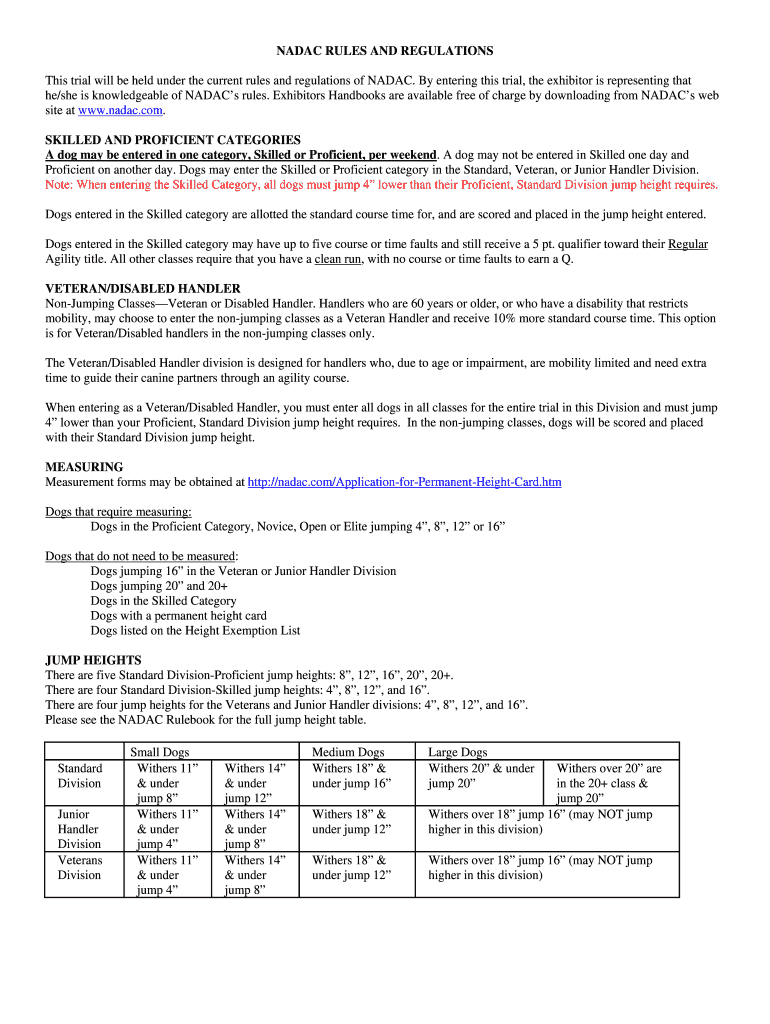 NADAC RULES AND REGULATIONS

This trial will be held under the current rules and regulations of NADAC. By entering this trial, the exhibitor is representing that he/she is knowledgeable of NADAC's rules. Exhibitors Handbooks are available free of charge by downloading from NADAC's web site at www.nadac.com.

SKILLED AND PROFICIENT CATEGORIES
A dog may be entered in one category, Skilled or Proficient, per weekend. A dog may not be entered in Skilled one day and Proficient on another day. Dogs may enter the Skilled or Proficient category in the Standard, Veteran, or Junior Handler Division.
Note: When entering the Skilled Category, all dogs must jump 4" lower than their Proficient, Standard Division jump height requires.

Dogs entered in the Skilled category are allotted the standard course time for, and are scored and placed in the jump height entered.

Dogs entered in the Skilled category may have up to five course or time faults and still receive a 5 pt. qualifier toward their Regular Agility title. All other classes require that you have a clean run, with no course or time faults to earn a Q.

VETERAN/DISABLED HANDLER
Non-Jumping Classes—Veteran or Disabled Handler. Handlers who are 60 years or older, or who have a disability that restricts mobility, may choose to enter the non-jumping classes as a Veteran Handler and receive 10% more standard course time. This option is for Veteran/Disabled handlers in the non-jumping classes only.

The Veteran/Disabled Handler division is designed for handlers who, due to age or impairment, are mobility limited and need extra time to guide their canine partners through an agility course.

When entering as a Veteran/Disabled Handler, you must enter all dogs in all classes for the entire trial in this Division and must jump 4" lower than your Proficient, Standard Division jump height requires. In the non-jumping classes, dogs will be scored and placed with their Standard Division jump height.

MEASURING
Measurement forms may be obtained at http://nadac.com/Application-for-Permanent-Height-Card.htm

Dogs that require measuring:
Dogs in the Proficient Category, Novice, Open or Elite jumping 4", 8", 12" or 16"

Dogs that do not need to be measured:
Dogs jumping 16" in the Veteran or Junior Handler Division
Dogs jumping 20" and 20+
Dogs in the Skilled Category
Dogs with a permanent height card
Dogs listed on the Height Exemption List

JUMP HEIGHTS
There are five Standard Division-Proficient jump heights: 8", 12", 16", 20", 20+.
There are four Standard Division-Skilled jump heights: 4", 8", 12", and 16".
There are four jump heights for the Veterans and Junior Handler divisions: 4", 8", 12", and 16".
Please see the NADAC Rulebook for the full jump height table.

| | Small Dogs | | Medium Dogs | Large Dogs | |
|---|---|---|---|---|---|
| Standard Division | Withers 11" & under jump 8" | Withers 14" & under jump 12" | Withers 18" & under jump 16" | Withers 20" & under jump 20" | Withers over 20" are in the 20+ class & jump 20" |
| Junior Handler Division | Withers 11" & under jump 4" | Withers 14" & under jump 8" | Withers 18" & under jump 12" | Withers over 18" jump 16" (may NOT jump higher in this division) | |
| Veterans Division | Withers 11" & under jump 4" | Withers 14" & under jump 8" | Withers 18" & under jump 12" | Withers over 18" jump 16" (may NOT jump higher in this division) | |